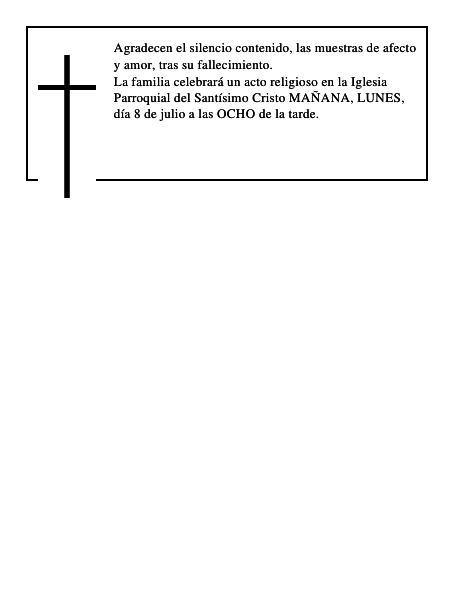 Agradecen el silencio contenido, las muestras de afecto y amor, tras su fallecimiento.
La familia celebrará un acto religioso en la Iglesia Parroquial del Santísimo Cristo MAÑANA, LUNES, día 8 de julio a las OCHO de la tarde.